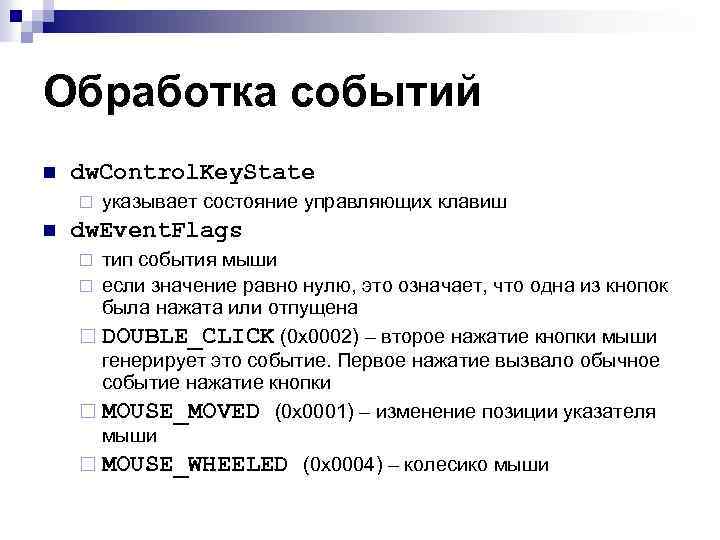 Обработка событий

dwControlKeyState

указывает состояние управляющих клавиш

dwEventFlags

тип события мыши

если значение равно нулю, это означает, что одна из кнопок была нажата или отпущена

DOUBLE_CLICK (0x0002) – второе нажатие кнопки мыши генерирует это событие. Первое нажатие вызвало обычное событие нажатие кнопки

MOUSE_MOVED (0x0001) – изменение позиции указателя мыши

MOUSE_WHEELED (0x0004) – колесико мыши